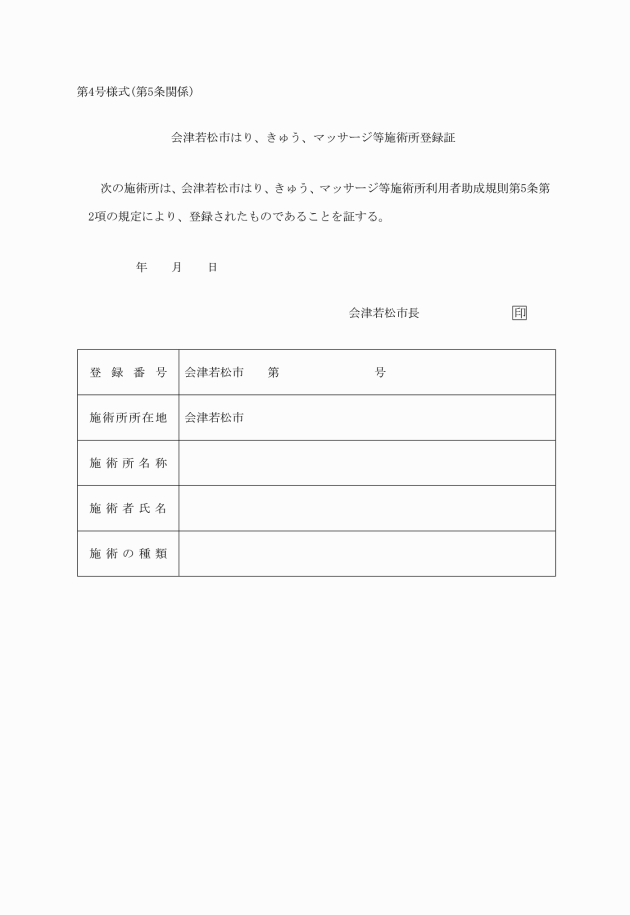 第4号様式(第5条関係)

会津若松市はり、きゅう、マッサージ等施術所登録証

次の施術所は、会津若松市はり、きゅう、マッサージ等施術所利用者助成規則第5条第2項の規定により、登録されたものであることを証する。

年　月　日

会津若松市長　印

| 登録番号 | 会津若松市　第　号 |
|---|---|
| 施術所所在地 | 会津若松市 |
| 施術所名称 | |
| 施術者氏名 | |
| 施術の種類 | |